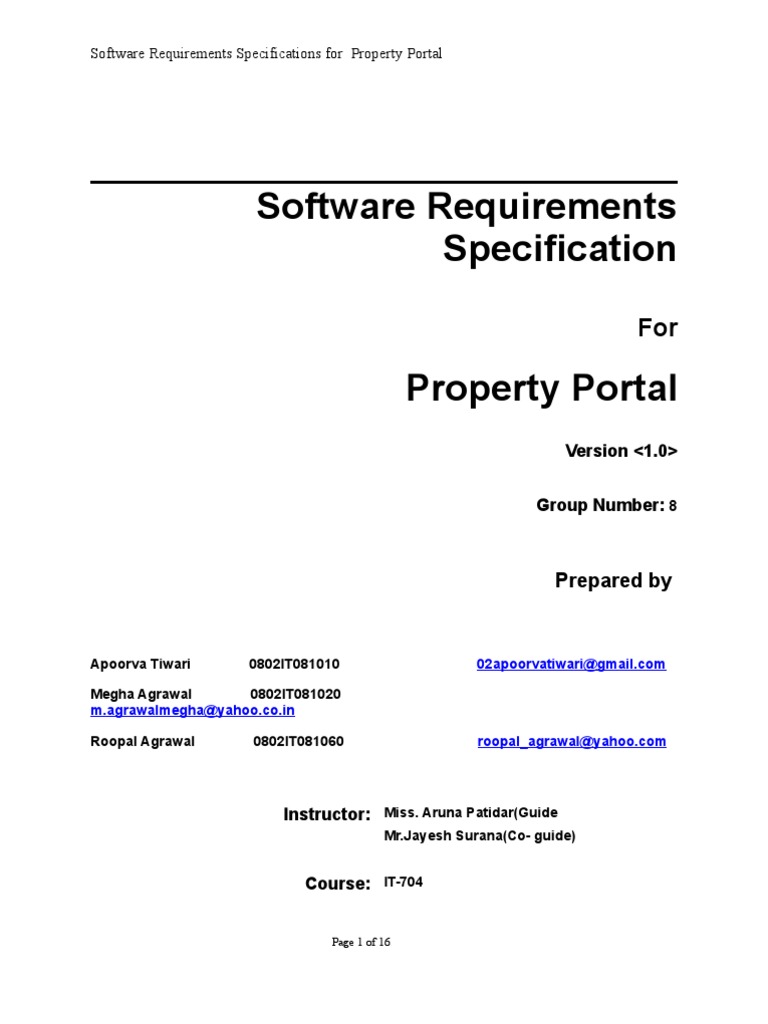 Software Requirements Specifications for Property Portal

Software Requirements Specification

For

Property Portal

Version <1.0>

Group Number: 8

Prepared by

Apoorva Tiwari 0802IT081010 02apoorvatiwari@gmail.com

Megha Agrawal 0802IT081020
m.agrawalmegha@yahoo.co.in

Roopal Agrawal 0802IT081060 roopal_agrawal@yahoo.com

Instructor: Miss. Aruna Patidar(Guide
Mr.Jayesh Surana(Co- guide)

Course: IT-704

Page 1 of 16